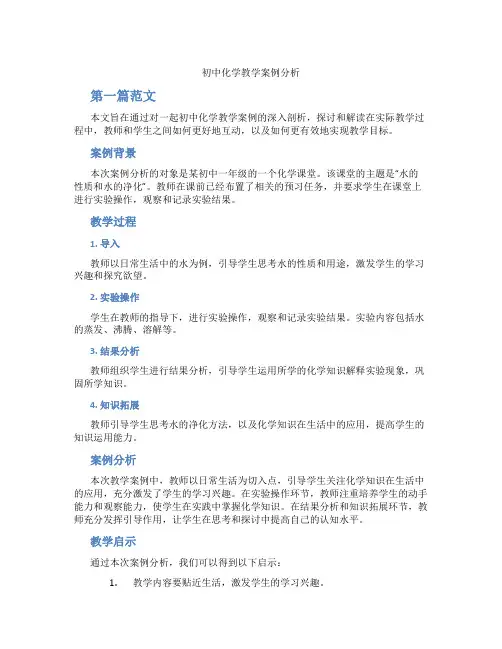 初中化学教学案例分析

第一篇范文

本文旨在通过对一起初中化学教学案例的深入剖析，探讨和解读在实际教学过程中，教师和学生之间如何更好地互动，以及如何更有效地实现教学目标。

案例背景

本次案例分析的对象是某初中一年级的一个化学课堂。该课堂的主题是“水的性质和水的净化”。教师在课前已经布置了相关的预习任务，并要求学生在课堂上进行实验操作，观察和记录实验结果。

教学过程

1. 导入

教师以日常生活中的水为例，引导学生思考水的性质和用途，激发学生的学习兴趣和探究欲望。

2. 实验操作

学生在教师的指导下，进行实验操作，观察和记录实验结果。实验内容包括水的蒸发、沸腾、溶解等。

3. 结果分析

教师组织学生进行结果分析，引导学生运用所学的化学知识解释实验现象，巩固所学知识。

4. 知识拓展

教师引导学生思考水的净化方法，以及化学知识在生活中的应用，提高学生的知识运用能力。

案例分析

本次教学案例中，教师以日常生活为切入点，引导学生关注化学知识在生活中的应用，充分激发了学生的学习兴趣。在实验操作环节，教师注重培养学生的动手能力和观察能力，使学生在实践中掌握化学知识。在结果分析和知识拓展环节，教师充分发挥引导作用，让学生在思考和探讨中提高自己的认知水平。

教学启示

通过本次案例分析，我们可以得到以下启示：

1. 教学内容要贴近生活，激发学生的学习兴趣。